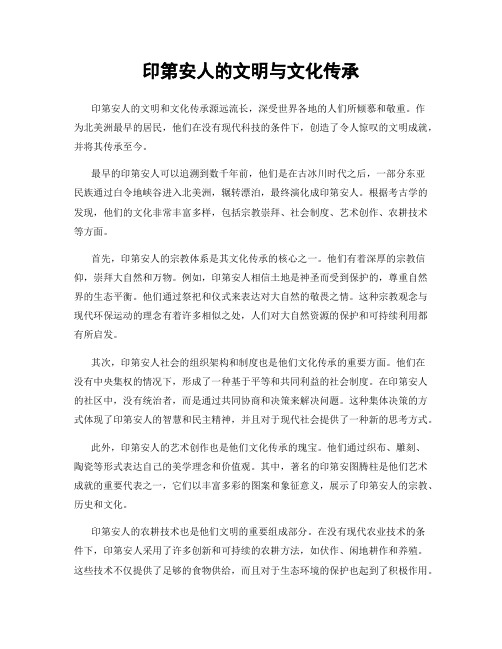 印第安人的文明与文化传承

印第安人的文明和文化传承源远流长，深受世界各地的人们所倾慕和敬重。作为北美洲最早的居民，他们在没有现代科技的条件下，创造了令人惊叹的文明成就，并将其传承至今。

最早的印第安人可以追溯到数千年前，他们是在古冰川时代之后，一部分东亚民族通过白令地峡谷进入北美洲，辗转漂泊，最终演化成印第安人。根据考古学的发现，他们的文化非常丰富多样，包括宗教崇拜、社会制度、艺术创作、农耕技术等方面。

首先，印第安人的宗教体系是其文化传承的核心之一。他们有着深厚的宗教信仰，崇拜大自然和万物。例如，印第安人相信土地是神圣而受到保护的，尊重自然界的生态平衡。他们通过祭祀和仪式来表达对大自然的敬畏之情。这种宗教观念与现代环保运动的理念有着许多相似之处，人们对大自然资源的保护和可持续利用都有所启发。

其次，印第安人社会的组织架构和制度也是他们文化传承的重要方面。他们在没有中央集权的情况下，形成了一种基于平等和共同利益的社会制度。在印第安人的社区中，没有统治者，而是通过共同协商和决策来解决问题。这种集体决策的方式体现了印第安人的智慧和民主精神，并且对于现代社会提供了一种新的思考方式。

此外，印第安人的艺术创作也是他们文化传承的瑰宝。他们通过织布、雕刻、陶瓷等形式表达自己的美学理念和价值观。其中，著名的印第安图腾柱是他们艺术成就的重要代表之一，它们以丰富多彩的图案和象征意义，展示了印第安人的宗教、历史和文化。

印第安人的农耕技术也是他们文明的重要组成部分。在没有现代农业技术的条件下，印第安人采用了许多创新和可持续的农耕方法，如伏作、闲地耕作和养殖。这些技术不仅提供了足够的食物供给，而且对于生态环境的保护也起到了积极作用。